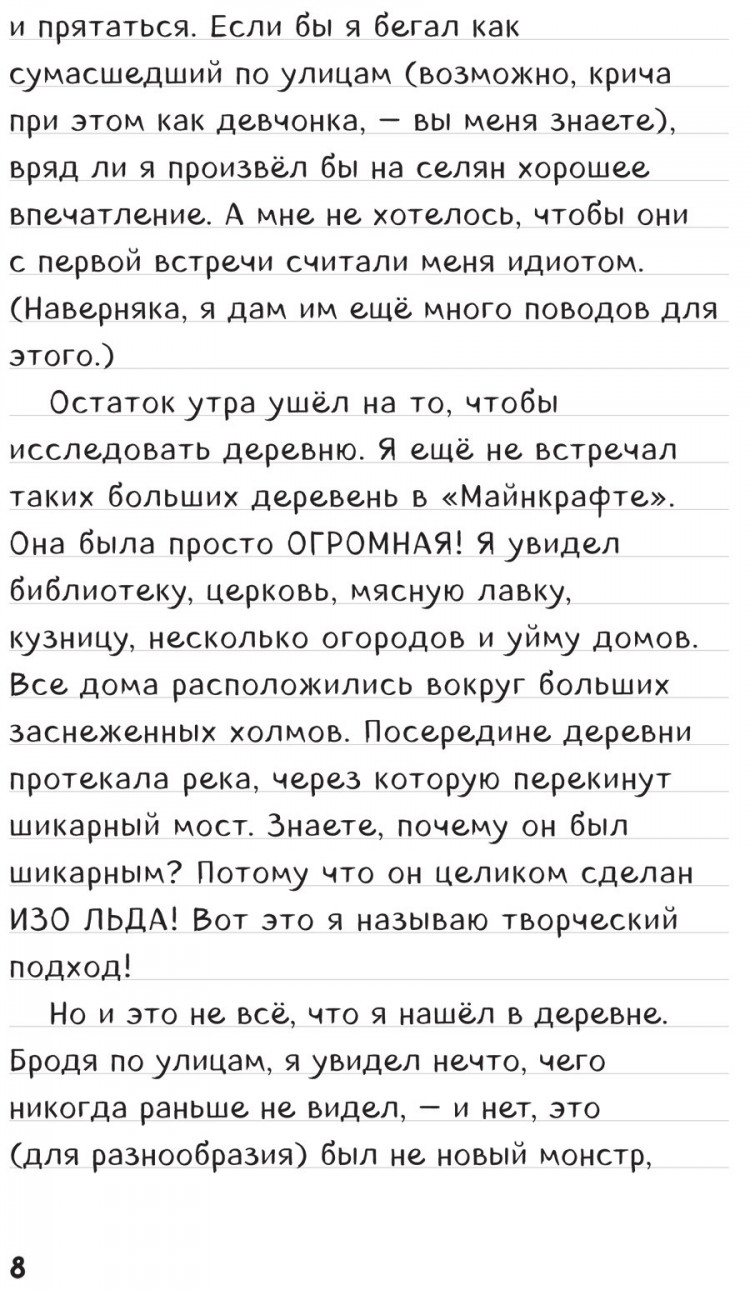 и прятаться. Если бы я бегал как сумасшедший по улицам (возможно, крича при этом как девчонка, — вы меня знаете), вряд ли я произвёл бы на селян хорошее впечатление. А мне не хотелось, чтобы они с первой встречи считали меня идиотом. (Наверняка, я дам им ещё много поводов для этого.)

Остаток утра ушёл на то, чтобы исследовать деревню. Я ещё не встречал таких больших деревень в «Майнкрафте». Она была просто ОГРОМНАЯ! Я увидел библиотеку, церковь, мясную лавку, кузницу, несколько огородов и уйму домов. Все дома расположились вокруг больших заснеженных холмов. Посередине деревни протекала река, через которую перекинут шикарный мост. Знаете, почему он был шикарным? Потому что он целиком сделан ИЗО ЛЬДА! Вот это я называю творческий подход!

Но и это не всё, что я нашёл в деревне. Бродя по улицам, я увидел нечто, чего никогда раньше не видел, — и нет, это (для разнообразия) был не новый монстр,

8